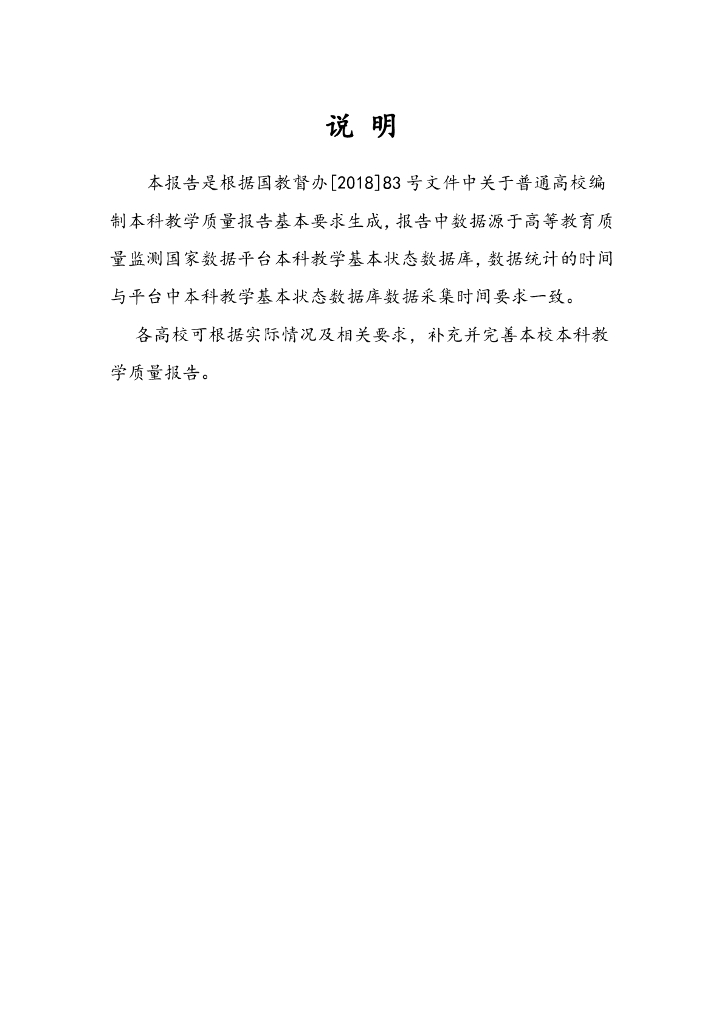 说 明

本报告是根据国教督办[2018]83号文件中关于普通高校编制本科教学质量报告基本要求生成，报告中数据源于高等教育质量监测国家数据平台本科教学基本状态数据库，数据统计的时间与平台中本科教学基本状态数据库数据采集时间要求一致。

各高校可根据实际情况及相关要求，补充并完善本校本科教学质量报告。